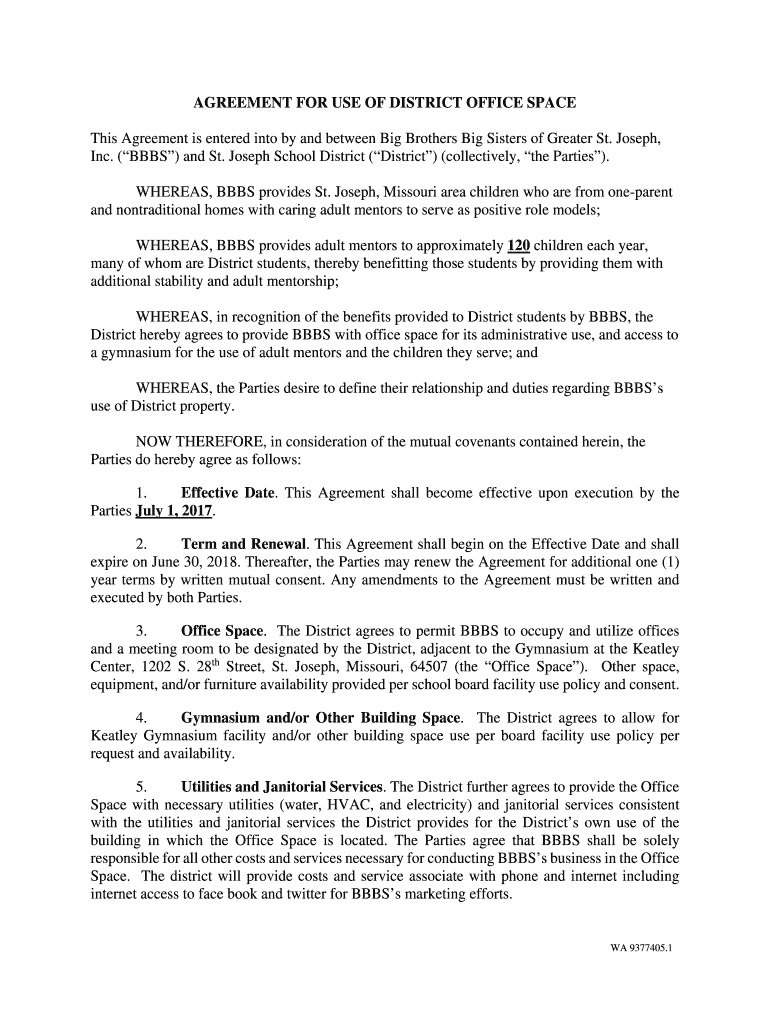 AGREEMENT FOR USE OF DISTRICT OFFICE SPACE

This Agreement is entered into by and between Big Brothers Big Sisters of Greater St. Joseph, Inc. (“BBBS”) and St. Joseph School District (“District”) (collectively, “the Parties”).

WHEREAS, BBBS provides St. Joseph, Missouri area children who are from one-parent and nontraditional homes with caring adult mentors to serve as positive role models;

WHEREAS, BBBS provides adult mentors to approximately 120 children each year, many of whom are District students, thereby benefitting those students by providing them with additional stability and adult mentorship;

WHEREAS, in recognition of the benefits provided to District students by BBBS, the District hereby agrees to provide BBBS with office space for its administrative use, and access to a gymnasium for the use of adult mentors and the children they serve; and

WHEREAS, the Parties desire to define their relationship and duties regarding BBBS’s use of District property.

NOW THEREFORE, in consideration of the mutual covenants contained herein, the Parties do hereby agree as follows:

1. Effective Date. This Agreement shall become effective upon execution by the Parties July 1, 2017.

2. Term and Renewal. This Agreement shall begin on the Effective Date and shall expire on June 30, 2018. Thereafter, the Parties may renew the Agreement for additional one (1) year terms by written mutual consent. Any amendments to the Agreement must be written and executed by both Parties.

3. Office Space. The District agrees to permit BBBS to occupy and utilize offices and a meeting room to be designated by the District, adjacent to the Gymnasium at the Keatley Center, 1202 S. 28$^{th}$ Street, St. Joseph, Missouri, 64507 (the “Office Space”). Other space, equipment, and/or furniture availability provided per school board facility use policy and consent.

4. Gymnasium and/or Other Building Space. The District agrees to allow for Keatley Gymnasium facility and/or other building space use per board facility use policy per request and availability.

5. Utilities and Janitorial Services. The District further agrees to provide the Office Space with necessary utilities (water, HVAC, and electricity) and janitorial services consistent with the utilities and janitorial services the District provides for the District’s own use of the building in which the Office Space is located. The Parties agree that BBBS shall be solely responsible for all other costs and services necessary for conducting BBBS’s business in the Office Space. The district will provide costs and service associate with phone and internet including internet access to face book and twitter for BBBS’s marketing efforts.

WA 9377405.1